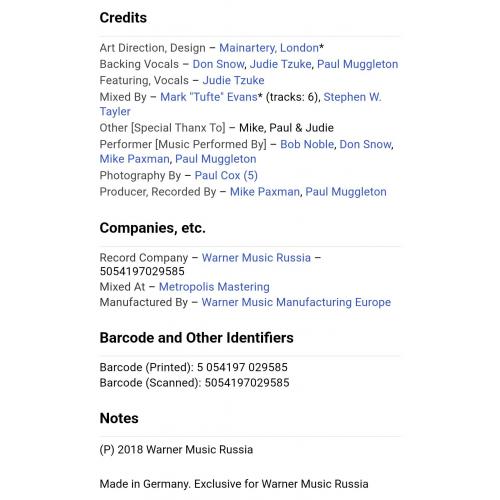 Credits

Art Direction, Design – Mainartery, London*
Backing Vocals – Don Snow, Judie Tzuke, Paul Muggleton
Featuring, Vocals – Judie Tzuke
Mixed By – Mark "Tufte" Evans* (tracks: 6), Stephen W. Tayler
Other [Special Thanx To] – Mike, Paul & Judie
Performer [Music Performed By] – Bob Noble, Don Snow, Mike Paxman, Paul Muggleton
Photography By – Paul Cox (5)
Producer, Recorded By – Mike Paxman, Paul Muggleton

Companies, etc.

Record Company – Warner Music Russia – 5054197029585
Mixed At – Metropolis Mastering
Manufactured By – Warner Music Manufacturing Europe

Barcode and Other Identifiers

Barcode (Printed): 5 054197 029585
Barcode (Scanned): 5054197029585

Notes

(P) 2018 Warner Music Russia

Made in Germany. Exclusive for Warner Music Russia